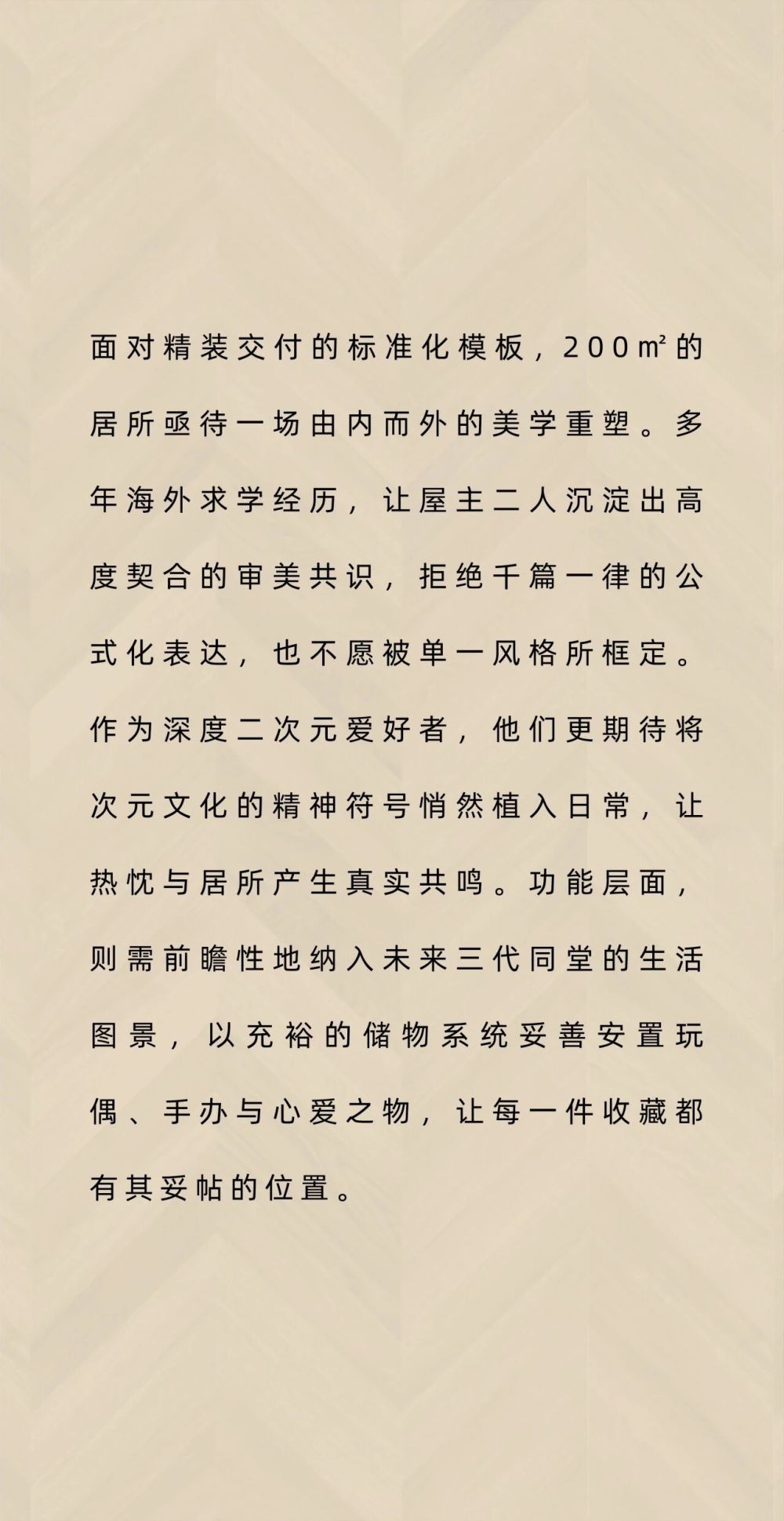 面对精装交付的标准化模板，200㎡的居所亟待一场由内而外的美学重塑。多年海外求学经历，让屋主二人沉淀出高度契合的审美共识，拒绝千篇一律的公式化表达，也不愿被单一风格所框定。作为深度二次元爱好者，他们更期待将次元文化的精神符号悄然植入日常，让热忱与居所产生真实共鸣。功能层面，则需前瞻性地纳入未来三代同堂的生活图景，以充裕的储物系统妥善安置玩偶、手办与心爱之物，让每一件收藏都有其妥帖的位置。